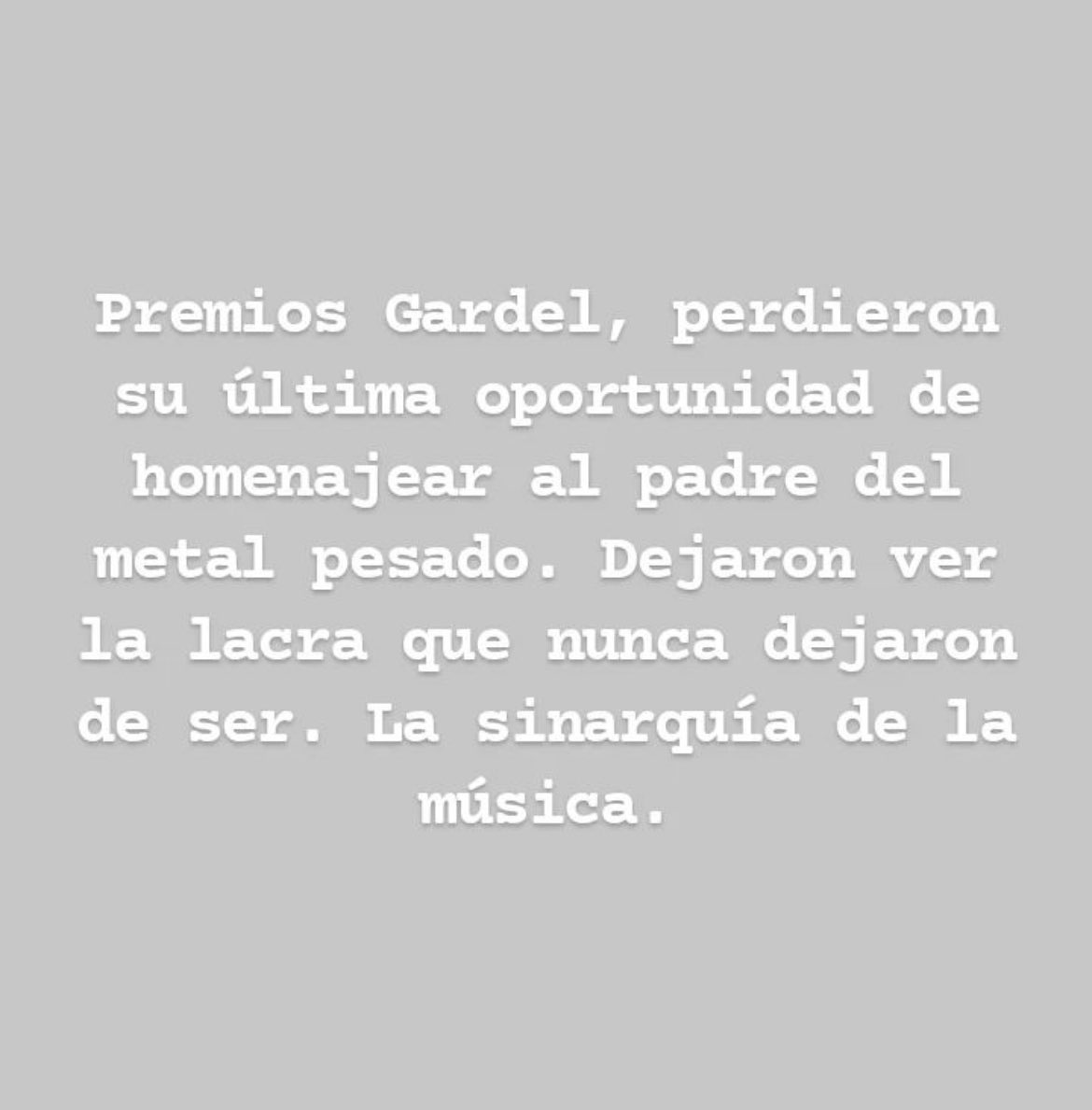 Premios Gardel, perdieron su última oportunidad de homenajear al padre del metal pesado. Dejaron ver la lacra que nunca dejaron de ser. La sinarquía de la música.